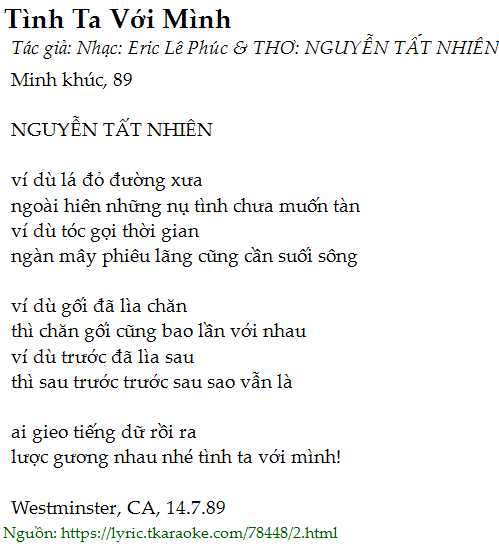 Tình Ta Với Mình

Tác giả: Nhạc: Eric Lê Phúc & THƠ: NGUYỄN TẤT NHIÊN

Minh khúc, 89

NGUYỄN TẤT NHIÊN

ví dù lá đỏ đường xưa
ngoài hiên những nụ tình chưa muốn tàn
ví dù tóc gọi thời gian
ngàn mây phiêu lãng cũng cần suối sông

ví dù gối đã lìa chăn
thì chăn gối cũng bao lần với nhau
ví dù trước đã lìa sau
thì sau trước trước sau sao vẫn là

ai gieo tiếng dữ rồi ra
lược gương nhau nhé tình ta với mình!

Westminster, CA, 14.7.89

Nguồn: https://lyric.tkaraoke.com/78448/2.html